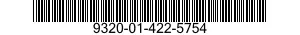 9320-01-422-5754